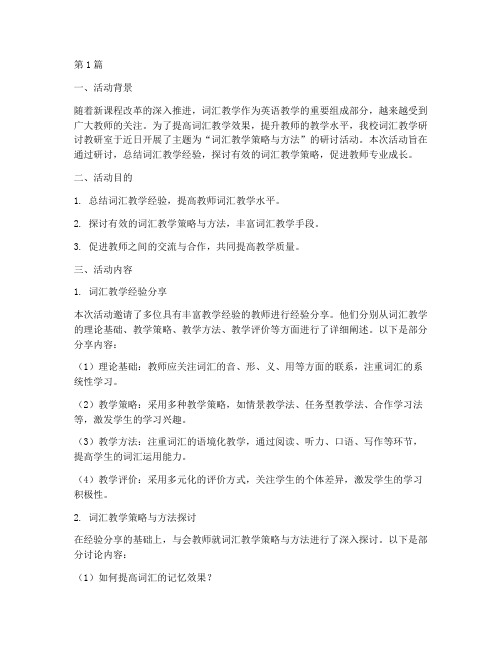 第1篇

一、活动背景

随着新课程改革的深入推进，词汇教学作为英语教学的重要组成部分，越来越受到广大教师的关注。为了提高词汇教学效果，提升教师的教学水平，我校词汇教学研讨教研室于近日开展了主题为“词汇教学策略与方法”的研讨活动。本次活动旨在通过研讨，总结词汇教学经验，探讨有效的词汇教学策略，促进教师专业成长。

二、活动目的

1. 总结词汇教学经验，提高教师词汇教学水平。

2. 探讨有效的词汇教学策略与方法，丰富词汇教学手段。

3. 促进教师之间的交流与合作，共同提高教学质量。

三、活动内容

1. 词汇教学经验分享

本次活动邀请了多位具有丰富教学经验的教师进行经验分享。他们分别从词汇教学的理论基础、教学策略、教学方法、教学评价等方面进行了详细阐述。以下是部分分享内容：

（1）理论基础：教师应关注词汇的音、形、义、用等方面的联系，注重词汇的系统性学习。

（2）教学策略：采用多种教学策略，如情景教学法、任务型教学法、合作学习法等，激发学生的学习兴趣。

（3）教学方法：注重词汇的语境化教学，通过阅读、听力、口语、写作等环节，提高学生的词汇运用能力。

（4）教学评价：采用多元化的评价方式，关注学生的个体差异，激发学生的学习积极性。

2. 词汇教学策略与方法探讨

在经验分享的基础上，与会教师就词汇教学策略与方法进行了深入探讨。以下是部分讨论内容：

（1）如何提高词汇的记忆效果？